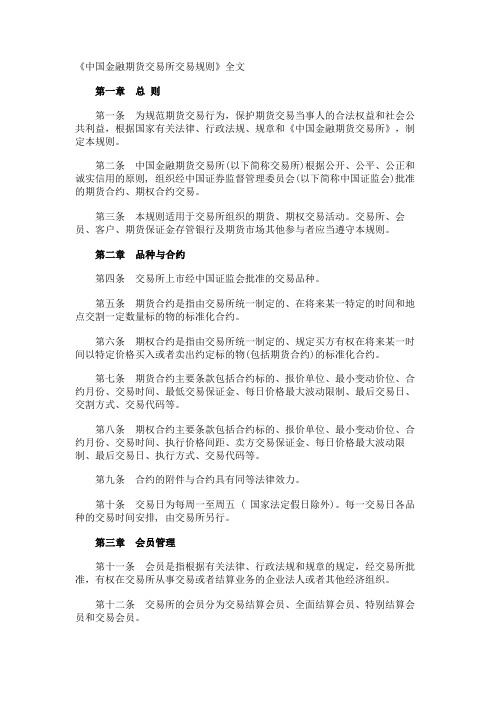 《中国金融期货交易所交易规则》全文

第一章 总 则

第一条 为规范期货交易行为，保护期货交易当事人的合法权益和社会公共利益，根据国家有关法律、行政法规、规章和《中国金融期货交易所》，制定本规则。

第二条 中国金融期货交易所(以下简称交易所)根据公开、公平、公正和诚实信用的原则，组织经中国证券监督管理委员会(以下简称中国证监会)批准的期货合约、期权合约交易。

第三条 本规则适用于交易所组织的期货、期权交易活动。交易所、会员、客户、期货保证金存管银行及期货市场其他参与者应当遵守本规则。

第二章 品种与合约

第四条 交易所上市经中国证监会批准的交易品种。

第五条 期货合约是指由交易所统一制定的、在将来某一特定的时间和地点交割一定数量标的物的标准化合约。

第六条 期权合约是指由交易所统一制定的、规定买方有权在将来某一时间以特定价格买入或者卖出约定标的物(包括期货合约)的标准化合约。

第七条 期货合约主要条款包括合约标的、报价单位、最小变动价位、合约月份、交易时间、最低交易保证金、每日价格最大波动限制、最后交易日、交割方式、交易代码等。

第八条 期权合约主要条款包括合约标的、报价单位、最小变动价位、合约月份、交易时间、执行价格间距、卖方交易保证金、每日价格最大波动限制、最后交易日、执行方式、交易代码等。

第九条 合约的附件与合约具有同等法律效力。

第十条 交易日为每周一至周五（ 国家法定假日除外)。每一交易日各品种的交易时间安排，由交易所另行。

第三章 会员管理

第十一条 会员是指根据有关法律、行政法规和规章的规定，经交易所批准，有权在交易所从事交易或者结算业务的企业法人或者其他经济组织。

第十二条 交易所的会员分为交易结算会员、全面结算会员、特别结算会员和交易会员。